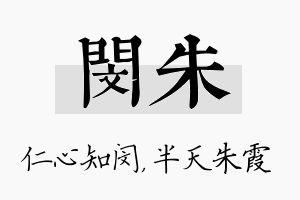 閔朱

仁心知闵，半天朱霞